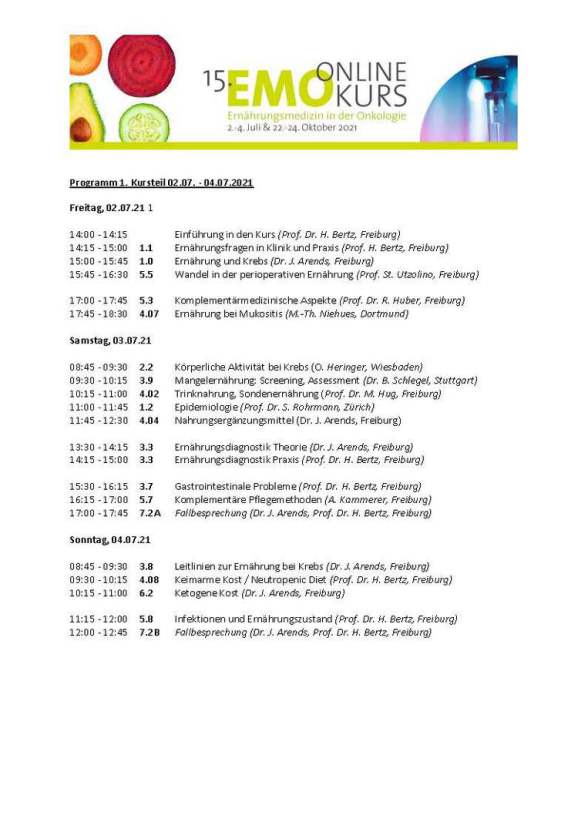 15. EMO ONLINE KURS
Ernährungsmedizin in der Onkologie
2.-4. Juli & 22.-24. Oktober 2021

Programm 1. Kursteil 02.07. - 04.07.2021

Freitag, 02.07.21 1

14:00 - 14:15 Einführung in den Kurs (Prof. Dr. H. Bertz, Freiburg)
14:15 - 15:00 1.1 Ernährungsfragen in Klinik und Praxis (Prof. H. Bertz, Freiburg)
15:00 - 15:45 1.0 Ernährung und Krebs (Dr. J. Arends, Freiburg)
15:45 - 16:30 5.5 Wandel in der perioperativen Ernährung (Prof. St. Utzolino, Freiburg)

17:00 - 17:45 5.3 Komplementärmedizinische Aspekte (Prof. Dr. R. Huber, Freiburg)
17:45 - 18:30 4.07 Ernährung bei Mukositis (M.-Th. Niehues, Dortmund)

Samstag, 03.07.21

08:45 - 09:30 2.2 Körperliche Aktivität bei Krebs (O. Heringer, Wiesbaden)
09:30 - 10:15 3.9 Mangelernährung: Screening, Assessment (Dr. B. Schlegel, Stuttgart)
10:15 - 11:00 4.02 Trinknahrung, Sondenernährung (Prof. Dr. M. Hug, Freiburg)
11:00 - 11:45 1.2 Epidemiologie (Prof. Dr. S. Rohrmann, Zürich)
11:45 - 12:30 4.04 Nahrungsergänzungsmittel (Dr. J. Arends, Freiburg)

13:30 - 14:15 3.3 Ernährungsdiagnostik Theorie (Dr. J. Arends, Freiburg)
14:15 - 15:00 3.3 Ernährungsdiagnostik Praxis (Prof. Dr. H. Bertz, Freiburg)

15:30 - 16:15 3.7 Gastrointestinale Probleme (Prof. Dr. H. Bertz, Freiburg)
16:15 - 17:00 5.7 Komplementäre Pflegemethoden (A. Kammerer, Freiburg)
17:00 - 17:45 7.2A Fallbesprechung (Dr. J. Arends, Prof. Dr. H. Bertz, Freiburg)

Sonntag, 04.07.21

08:45 - 09:30 3.8 Leitlinien zur Ernährung bei Krebs (Dr. J. Arends, Freiburg)
09:30 - 10:15 4.08 Keimarme Kost / Neutropenic Diet (Prof. Dr. H. Bertz, Freiburg)
10:15 - 11:00 6.2 Ketogene Kost (Dr. J. Arends, Freiburg)

11:15 - 12:00 5.8 Infektionen und Ernährungszustand (Prof. Dr. H. Bertz, Freiburg)
12:00 - 12:45 7.2B Fallbesprechung (Dr. J. Arends, Prof. Dr. H. Bertz, Freiburg)